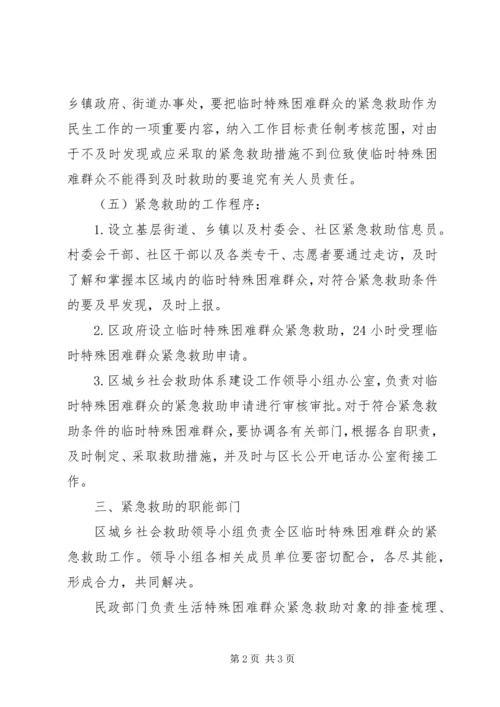 乡镇政府、街道办事处，要把临时特殊困难群众的紧急救助作为民生工作的一项重要内容，纳入工作目标责任制考核范围，对由于不及时发现或应采取的紧急救助措施不到位致使临时特殊困难群众不能得到及时救助的要追究有关人员责任。

（五）紧急救助的工作程序：

1.设立基层街道、乡镇以及村委会、社区紧急救助信息员。村委会干部、社区干部以及各类专干、志愿者要通过走访，及时了解和掌握本区域内的临时特殊困难群众，对符合紧急救助条件的要及早发现，及时上报。

2.区政府设立临时特殊困难群众紧急救助，24小时受理临时特殊困难群众紧急救助申请。

3.区城乡社会救助体系建设工作领导小组办公室，负责对临时特殊困难群众的紧急救助申请进行审核审批。对于符合紧急救助条件的临时特殊困难群众，要协调各有关部门，根据各自职责，及时制定、采取救助措施，并及时与区长公开电话办公室衔接工作。

三、紧急救助的职能部门

区城乡社会救助领导小组负责全区临时特殊困难群众的紧急救助工作。领导小组各相关成员单位要密切配合，各尽其能，形成合力，共同解决。

民政部门负责生活特殊困难群众紧急救助对象的排查梳理、

第2页 共3页